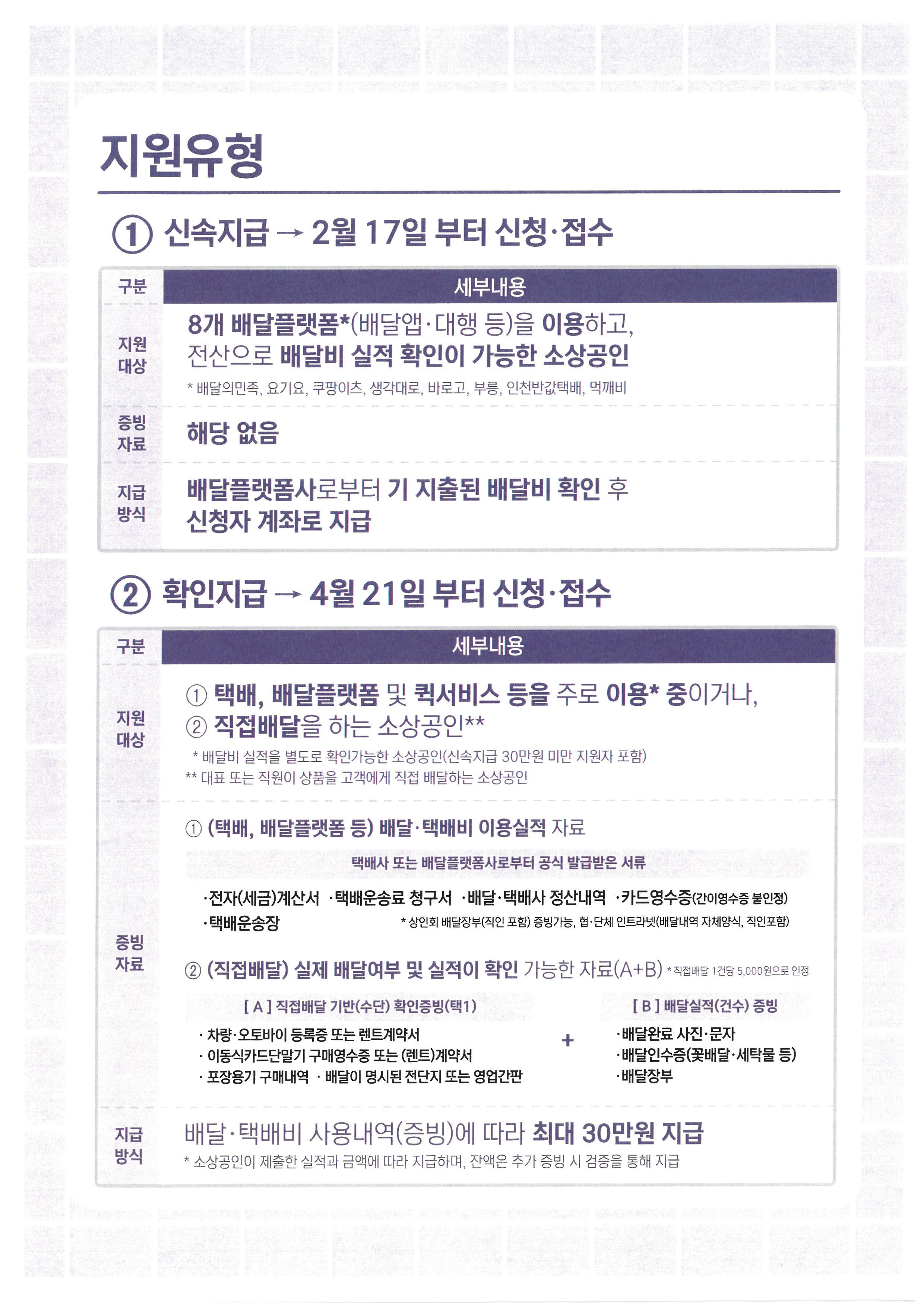 지원유형

① 신속지급 → 2월 17일 부터 신청·접수

| 구분 | 세부내용 |
|---|---|
| 지원 대상 | 8개 배달플랫폼*(배달앱·대행 등)을 이용하고, 전산으로 배달비 실적 확인이 가능한 소상공인 * 배달의민족, 요기요, 쿠팡이츠, 생각대로, 바로고, 부릉, 인천반값택배, 먹깨비 |
| 증빙 자료 | 해당 없음 |
| 지급 방식 | 배달플랫폼사로부터 기 지출된 배달비 확인 후 신청자 계좌로 지급 |

② 확인지급 → 4월 21일 부터 신청·접수

| 구분 | 세부내용 |
|---|---|
| 지원 대상 | ① 택배, 배달플랫폼 및 퀵서비스 등을 주로 이용* 중이거나, ② 직접배달을 하는 소상공인** * 배달비 실적을 별도로 확인가능한 소상공인(신속지급 30만원 미만 지원자 포함) ** 대표 또는 직원이 상품을 고객에게 직접 배달하는 소상공인 |
| 증빙 자료 | ① (택배, 배달플랫폼 등) 배달·택배비 이용실적 자료 택배사 또는 배달플랫폼사로부터 공식 발급받은 서류 ·전자(세금)계산서 ·택배운송료 청구서 ·배달·택배사 정산내역 ·카드영수증(간이영수증 불인정) ·택배운송장 * 상인회 배달장부(직인 포함) 증빙가능, 협·단체 인트라넷(배달내역 자체양식, 직인포함) ② (직접배달) 실제 배달여부 및 실적이 확인 가능한 자료(A+B) * 직접배달 1건당 5,000원으로 인정 [ A ] 직접배달 기반(수단) 확인증빙(택1) · 차량·오토바이 등록증 또는 렌트계약서 · 이동식카드단말기 구매영수증 또는 (렌트)계약서 · 포장용기 구매내역 · 배달이 명시된 전단지 또는 영업간판 + [ B ] 배달실적(건수) 증빙 ·배달완료 사진·문자 ·배달인수증(꽃배달·세탁물 등) ·배달장부 |
| 지급 방식 | 배달·택배비 사용내역(증빙)에 따라 최대 30만원 지급 * 소상공인이 제출한 실적과 금액에 따라 지급하며, 잔액은 추가 증빙 시 검증을 통해 지급 |